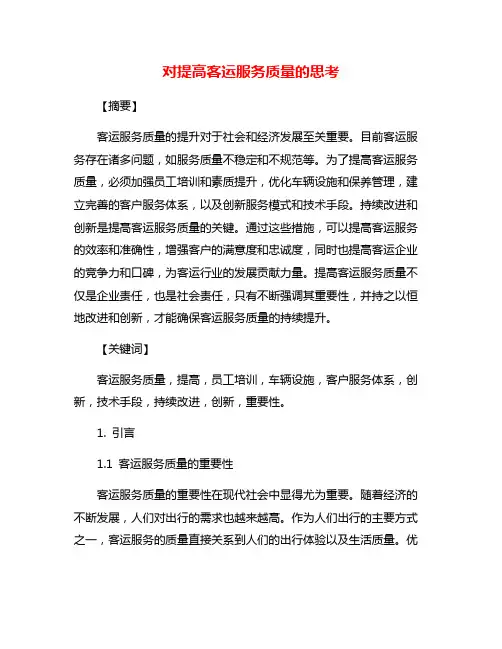 对提高客运服务质量的思考

【摘要】

客运服务质量的提升对于社会和经济发展至关重要。目前客运服务存在诸多问题，如服务质量不稳定和不规范等。为了提高客运服务质量，必须加强员工培训和素质提升，优化车辆设施和保养管理，建立完善的客户服务体系，以及创新服务模式和技术手段。持续改进和创新是提高客运服务质量的关键。通过这些措施，可以提高客运服务的效率和准确性，增强客户的满意度和忠诚度，同时也提高客运企业的竞争力和口碑，为客运行业的发展贡献力量。提高客运服务质量不仅是企业责任，也是社会责任，只有不断强调其重要性，并持之以恒地改进和创新，才能确保客运服务质量的持续提升。

【关键词】

客运服务质量，提高，员工培训，车辆设施，客户服务体系，创新，技术手段，持续改进，创新，重要性。

1. 引言

1.1 客运服务质量的重要性

客运服务质量的重要性在现代社会中显得尤为重要。随着经济的不断发展，人们对出行的需求也越来越高。作为人们出行的主要方式之一，客运服务的质量直接关系到人们的出行体验以及生活质量。优